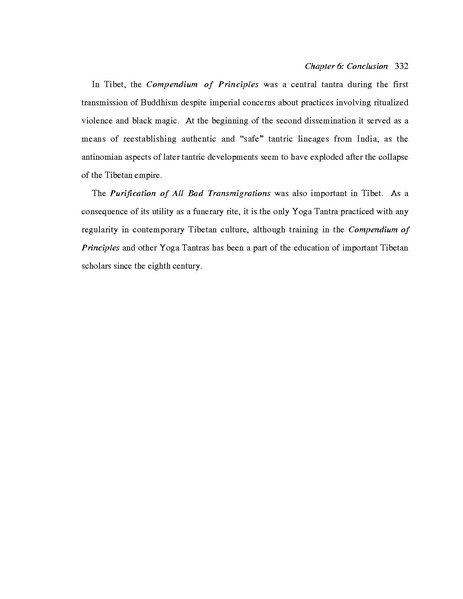 Chapter 6: Conclusion 332

In Tibet, the Compendium of Principles was a central tantra during the first transmission of Buddhism despite imperial concerns about practices involving ritualized violence and black magic. At the beginning of the second dissemination it served as a means of reestablishing authentic and "safe" tantric lineages from India, as the antinomian aspects of later tantric developments seem to have exploded after the collapse of the Tibetan empire.

The Purification of All Bad Transmigrations was also important in Tibet. As a consequence of its utility as a funerary rite, it is the only Yoga Tantra practiced with any regularity in contemporary Tibetan culture, although training in the Compendium of Principles and other Yoga Tantras has been a part of the education of important Tibetan scholars since the eighth century.